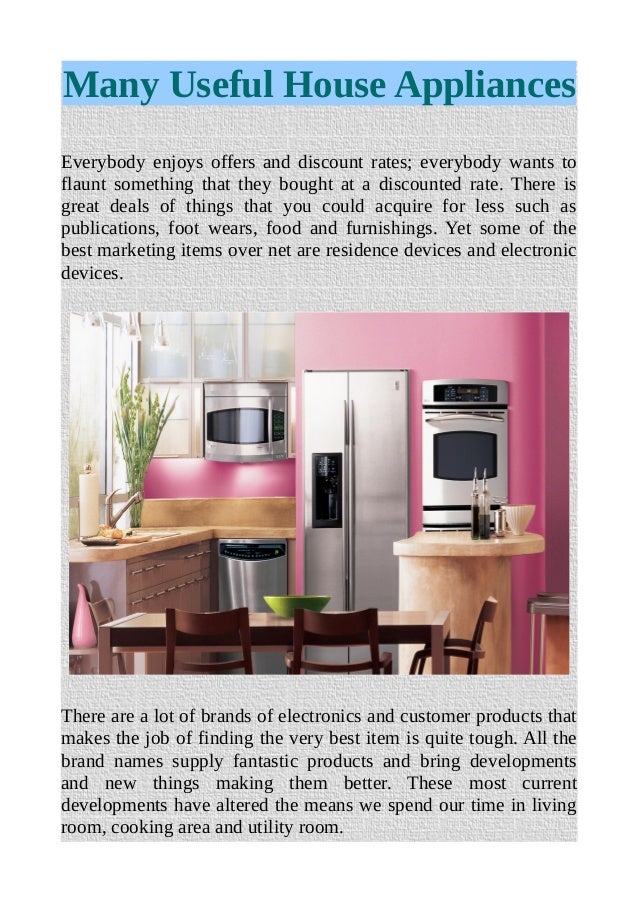 Many Useful House Appliances

Everybody enjoys offers and discount rates; everybody wants to flaunt something that they bought at a discounted rate. There is great deals of things that you could acquire for less such as publications, foot wears, food and furnishings. Yet some of the best marketing items over net are residence devices and electronic devices.

There are a lot of brands of electronics and customer products that makes the job of finding the very best item is quite tough. All the brand names supply fantastic products and bring developments and new things making them better. These most current developments have altered the means we spend our time in living room, cooking area and utility room.